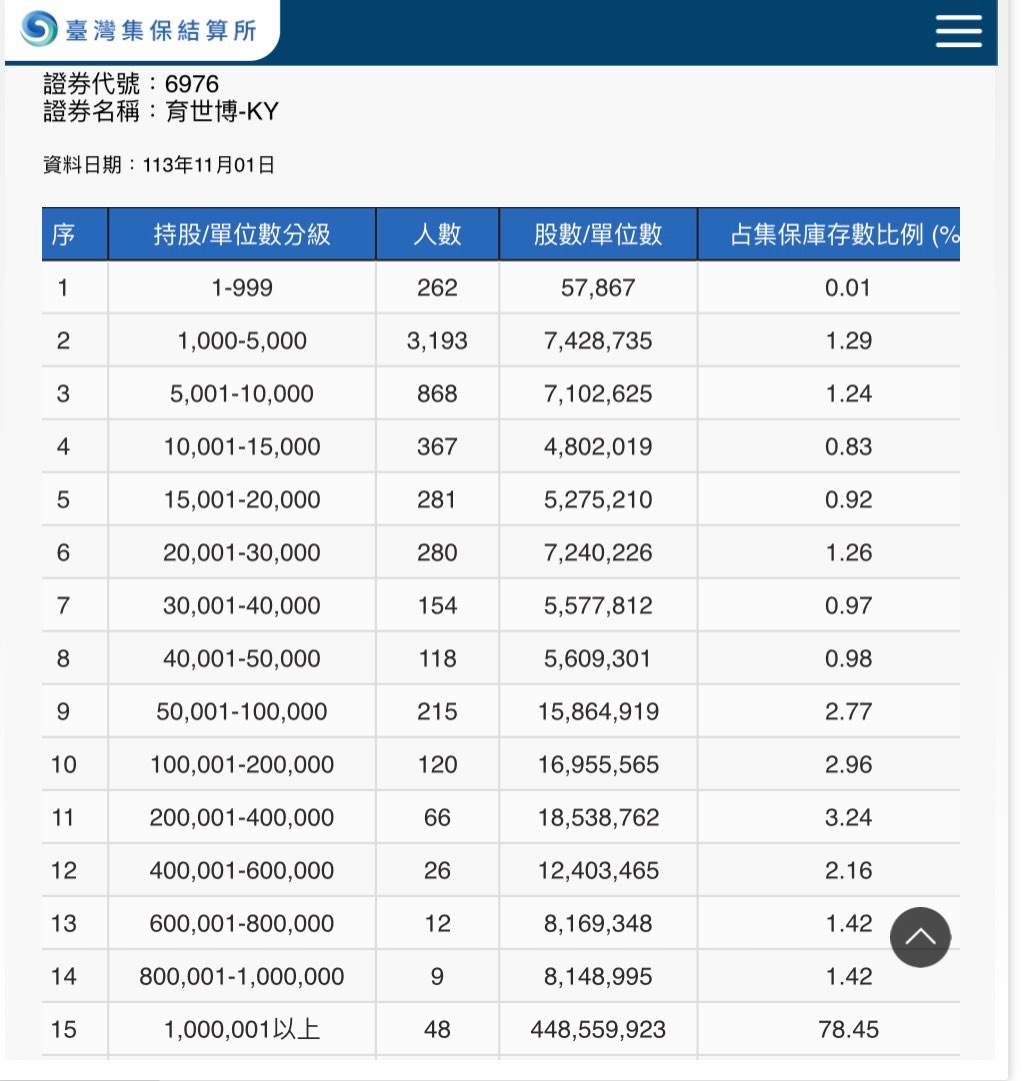 臺灣集保結算所

證券代號：6976
證券名稱：育世博-KY

資料日期：113年11月01日

| 序 | 持股/單位數分級 | 人數 | 股數/單位數 | 占集保庫存數比例 (% |
|---|---|---|---|---|
| 1 | 1-999 | 262 | 57,867 | 0.01 |
| 2 | 1,000-5,000 | 3,193 | 7,428,735 | 1.29 |
| 3 | 5,001-10,000 | 868 | 7,102,625 | 1.24 |
| 4 | 10,001-15,000 | 367 | 4,802,019 | 0.83 |
| 5 | 15,001-20,000 | 281 | 5,275,210 | 0.92 |
| 6 | 20,001-30,000 | 280 | 7,240,226 | 1.26 |
| 7 | 30,001-40,000 | 154 | 5,577,812 | 0.97 |
| 8 | 40,001-50,000 | 118 | 5,609,301 | 0.98 |
| 9 | 50,001-100,000 | 215 | 15,864,919 | 2.77 |
| 10 | 100,001-200,000 | 120 | 16,955,565 | 2.96 |
| 11 | 200,001-400,000 | 66 | 18,538,762 | 3.24 |
| 12 | 400,001-600,000 | 26 | 12,403,465 | 2.16 |
| 13 | 600,001-800,000 | 12 | 8,169,348 | 1.42 |
| 14 | 800,001-1,000,000 | 9 | 8,148,995 | 1.42 |
| 15 | 1,000,001以上 | 48 | 448,559,923 | 78.45 |